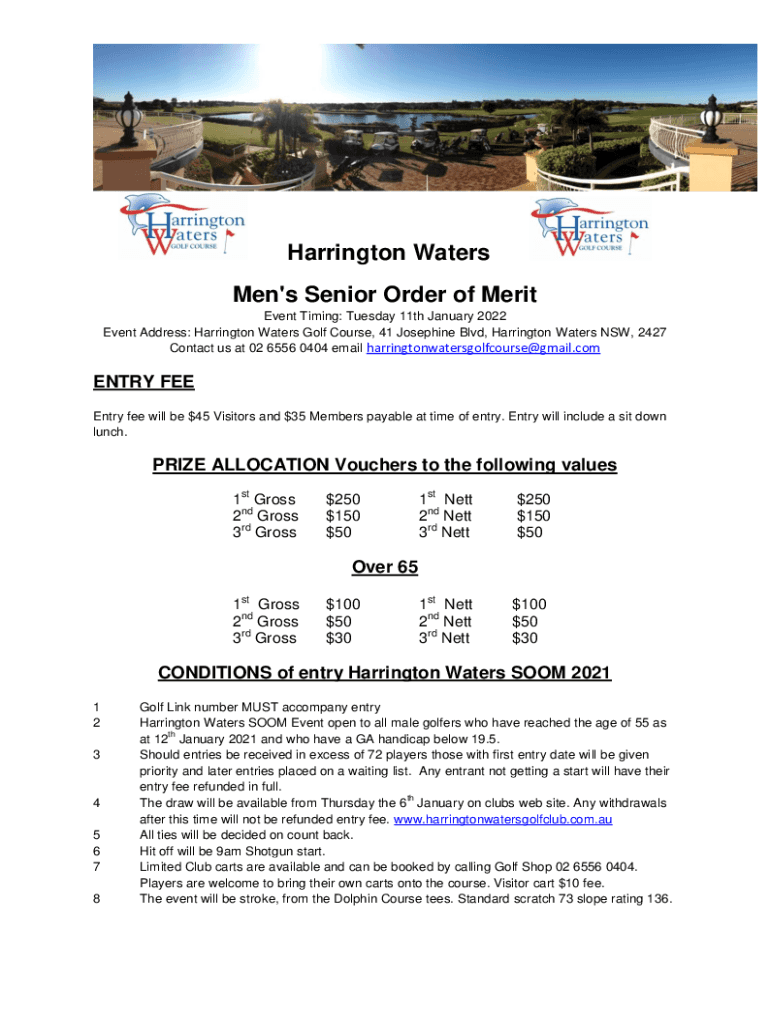 Harrington Waters GOLF COURSE

Harrington Waters GOLF COURSE

Harrington Waters

Men's Senior Order of Merit

Event Timing: Tuesday 11th January 2022
Event Address: Harrington Waters Golf Course, 41 Josephine Blvd, Harrington Waters NSW, 2427
Contact us at 02 6556 0404 email harringtonwatersgolfcourse@gmail.com

ENTRY FEE

Entry fee will be $45 Visitors and $35 Members payable at time of entry. Entry will include a sit down lunch.

PRIZE ALLOCATION Vouchers to the following values

| | | | |
|---|---|---|---|
| 1$^{st}$ Gross | $250 | 1$^{st}$ Nett | $250 |
| 2$^{nd}$ Gross | $150 | 2$^{nd}$ Nett | $150 |
| 3$^{rd}$ Gross | $50 | 3$^{rd}$ Nett | $50 |

Over 65

| | | | |
|---|---|---|---|
| 1$^{st}$ Gross | $100 | 1$^{st}$ Nett | $100 |
| 2$^{nd}$ Gross | $50 | 2$^{nd}$ Nett | $50 |
| 3$^{rd}$ Gross | $30 | 3$^{rd}$ Nett | $30 |

CONDITIONS of entry Harrington Waters SOOM 2021

1 Golf Link number MUST accompany entry
2 Harrington Waters SOOM Event open to all male golfers who have reached the age of 55 as at 12$^{th}$ January 2021 and who have a GA handicap below 19.5.
3 Should entries be received in excess of 72 players those with first entry date will be given priority and later entries placed on a waiting list. Any entrant not getting a start will have their entry fee refunded in full.
4 The draw will be available from Thursday the 6$^{th}$ January on clubs web site. Any withdrawals after this time will not be refunded entry fee. www.harringtonwatersgolfclub.com.au
5 All ties will be decided on count back.
6 Hit off will be 9am Shotgun start.
7 Limited Club carts are available and can be booked by calling Golf Shop 02 6556 0404. Players are welcome to bring their own carts onto the course. Visitor cart $10 fee.
8 The event will be stroke, from the Dolphin Course tees. Standard scratch 73 slope rating 136.